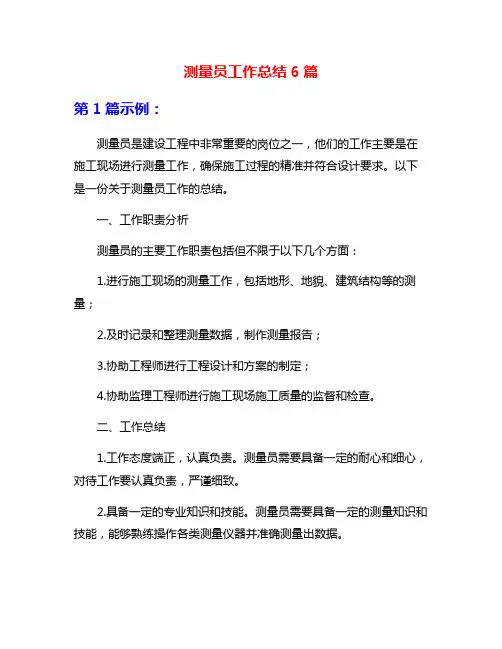 测量员工作总结 6 篇

第 1 篇示例：

测量员是建设工程中非常重要的岗位之一，他们的工作主要是在施工现场进行测量工作，确保施工过程的精准并符合设计要求。以下是一份关于测量员工作的总结。

一、工作职责分析

测量员的主要工作职责包括但不限于以下几个方面：

1.进行施工现场的测量工作，包括地形、地貌、建筑结构等的测量；

2.及时记录和整理测量数据，制作测量报告；

3.协助工程师进行工程设计和方案的制定；

4.协助监理工程师进行施工现场施工质量的监督和检查。

二、工作总结

1.工作态度端正，认真负责。测量员需要具备一定的耐心和细心，对待工作要认真负责，严谨细致。

2.具备一定的专业知识和技能。测量员需要具备一定的测量知识和技能，能够熟练操作各类测量仪器并准确测量出数据。